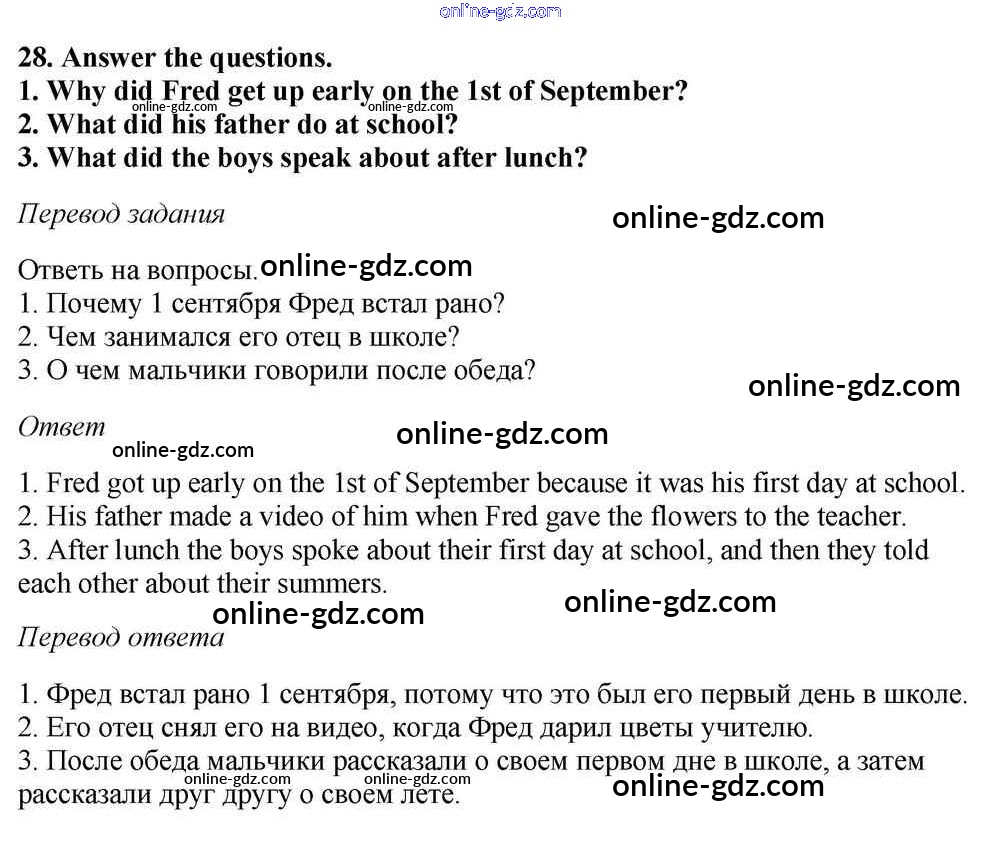 online-gdz.com

28. Answer the questions.
1. Why did Fred get up early on the 1st of September?
online-gdz.com online-gdz.com
2. What did his father do at school?
3. What did the boys speak about after lunch?

Перевод задания
online-gdz.com

Ответь на вопросы. online-gdz.com
1. Почему 1 сентября Фред встал рано?
2. Чем занимался его отец в школе?
3. О чем мальчики говорили после обеда?
online-gdz.com

Ответ
online-gdz.com
online-gdz.com
1. Fred got up early on the 1st of September because it was his first day at school.
2. His father made a video of him when Fred gave the flowers to the teacher.
3. After lunch the boys spoke about their first day at school, and then they told each other about their summers.
online-gdz.com
online-gdz.com
Перевод ответа

1. Фред встал рано 1 сентября, потому что это был его первый день в школе.
2. Его отец снял его на видео, когда Фред дарил цветы учителю.
3. После обеда мальчики рассказали о своем первом дне в школе, а затем рассказали друг другу о своем лете.
online-gdz.com online-gdz.com
online-gdz.com